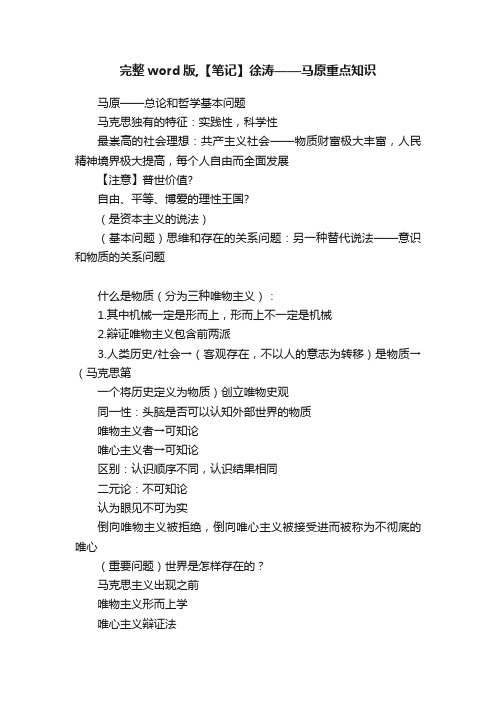 完整word版,【笔记】徐涛——马原重点知识

马原——总论和哲学基本问题

马克思独有的特征：实践性，科学性

最崇高的社会理想：共产主义社会——物质财富极大丰富，人民精神境界极大提高，每个人自由而全面发展

【注意】普世价值?

自由、平等、博爱的理性王国?

（是资本主义的说法）

（基本问题）思维和存在的关系问题：另一种替代说法——意识和物质的关系问题

什么是物质（分为三种唯物主义）：

1.其中机械一定是形而上，形而上不一定是机械

2.辩证唯物主义包含前两派

3.人类历史/社会→（客观存在，不以人的意志为转移）是物质→（马克思第

一个将历史定义为物质）创立唯物史观

同一性：头脑是否可以认知外部世界的物质

唯物主义者→可知论

唯心主义者→可知论

区别：认识顺序不同，认识结果相同

二元论：不可知论

认为眼见不可为实

倒向唯物主义被拒绝，倒向唯心主义被接受进而被称为不彻底的唯心

（重要问题）世界是怎样存在的？

马克思主义出现之前

唯物主义形而上学

唯心主义辩证法